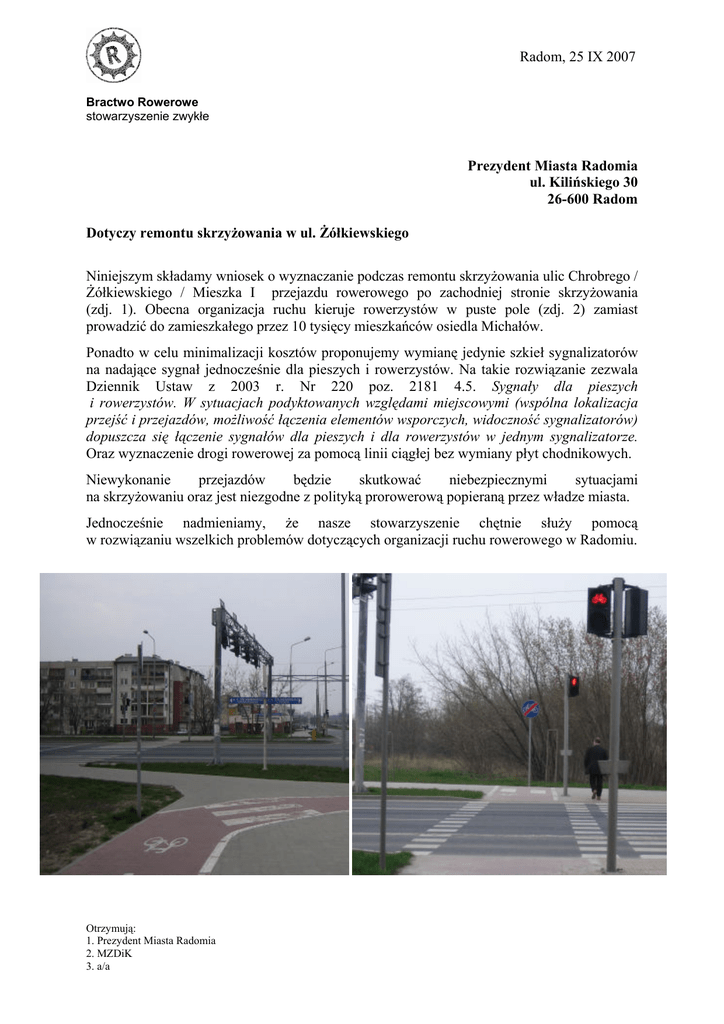 Radom, 25 IX 2007

Bractwo Rowerowe
stowarzyszenie zwykłe

Prezydent Miasta Radomia
ul. Kilińskiego 30
26-600 Radom

Dotyczy remontu skrzyżowania w ul. Żółkiewskiego

Niniejszym składamy wniosek o wyznaczanie podczas remontu skrzyżowania ulic Chrobrego / Żółkiewskiego / Mieszka I przejazdu rowerowego po zachodniej stronie skrzyżowania (zdj. 1). Obecna organizacja ruchu kieruje rowerzystów w puste pole (zdj. 2) zamiast prowadzić do zamieszkałego przez 10 tysięcy mieszkańców osiedla Michałów.

Ponadto w celu minimalizacji kosztów proponujemy wymianę jedynie szkieł sygnalizatorów na nadające sygnał jednocześnie dla pieszych i rowerzystów. Na takie rozwiązanie zezwala Dziennik Ustaw z 2003 r. Nr 220 poz. 2181 4.5. Sygnały dla pieszych i rowerzystów. W sytuacjach podyktowanych względami miejscowymi (wspólna lokalizacja przejść i przejazdów, możliwość łączenia elementów wsporczych, widoczność sygnalizatorów) dopuszcza się łączenie sygnałów dla pieszych i dla rowerzystów w jednym sygnalizatorze. Oraz wyznaczenie drogi rowerowej za pomocą linii ciągłej bez wymiany płyt chodnikowych.

Niewykonanie przejazdów będzie skutkować niebezpiecznymi sytuacjami na skrzyżowaniu oraz jest niezgodne z polityką prorowerową popieraną przez władze miasta.

Jednocześnie nadmieniamy, że nasze stowarzyszenie chętnie służy pomocą w rozwiązaniu wszelkich problemów dotyczących organizacji ruchu rowerowego w Radomiu.

Otrzymują:
1. Prezydent Miasta Radomia
2. MZDiK
3. a/a